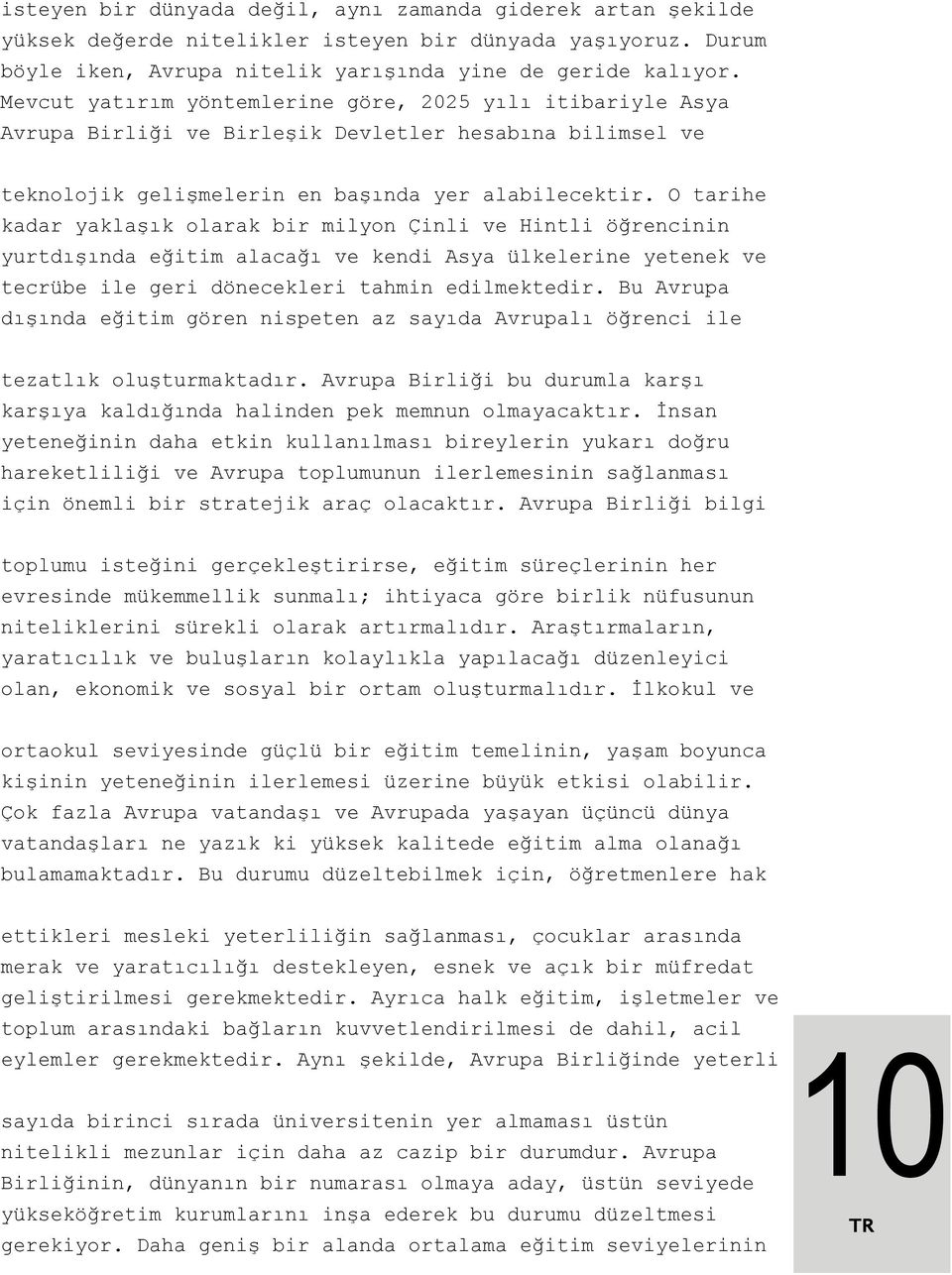 isteyen bir dünyada değil, aynı zamanda giderek artan şekilde yüksek değerde nitelikler isteyen bir dünyada yaşıyoruz. Durum böyle iken, Avrupa nitelik yarışında yine de geride kalıyor. Mevcut yatırım yöntemlerine göre, 2025 yılı itibariyle Asya Avrupa Birliği ve Birleşik Devletler hesabına bilimsel ve

teknolojik gelişmelerin en başında yer alabilecektir. O tarihe kadar yaklaşık olarak bir milyon Çinli ve Hintli öğrencinin yurtdışında eğitim alacağı ve kendi Asya ülkelerine yetenek ve tecrübe ile geri dönecekleri tahmin edilmektedir. Bu Avrupa dışında eğitim gören nispeten az sayıda Avrupalı öğrenci ile

tezatlık oluşturmaktadır. Avrupa Birliği bu durumla karşı karşıya kaldığında halinden pek memnun olmayacaktır. İnsan yeteneğinin daha etkin kullanılması bireylerin yukarı doğru hareketliliği ve Avrupa toplumunun ilerlemesinin sağlanması için önemli bir stratejik araç olacaktır. Avrupa Birliği bilgi

toplumu isteğini gerçekleştirirse, eğitim süreçlerinin her evresinde mükemmellik sunmalı; ihtiyaca göre birlik nüfusunun niteliklerini sürekli olarak artırmalıdır. Araştırmaların, yaratıcılık ve buluşların kolaylıkla yapılacağı düzenleyici olan, ekonomik ve sosyal bir ortam oluşturmalıdır. İlkokul ve

ortaokul seviyesinde güçlü bir eğitim temelinin, yaşam boyunca kişinin yeteneğinin ilerlemesi üzerine büyük etkisi olabilir. Çok fazla Avrupa vatandaşı ve Avrupada yaşayan üçüncü dünya vatandaşları ne yazık ki yüksek kalitede eğitim alma olanağı bulamamaktadır. Bu durumu düzeltebilmek için, öğretmenlere hak

ettikleri mesleki yeterliliğin sağlanması, çocuklar arasında merak ve yaratıcılığı destekleyen, esnek ve açık bir müfredat geliştirilmesi gerekmektedir. Ayrıca halk eğitim, işletmeler ve toplum arasındaki bağların kuvvetlendirilmesi de dahil, acil eylemler gerekmektedir. Aynı şekilde, Avrupa Birliğinde yeterli

sayıda birinci sırada üniversitenin yer almaması üstün nitelikli mezunlar için daha az cazip bir durumdur. Avrupa Birliğinin, dünyanın bir numarası olmaya aday, üstün seviyede yükseköğretim kurumlarını inşa ederek bu durumu düzeltmesi gerekiyor. Daha geniş bir alanda ortalama eğitim seviyelerinin

10

TR